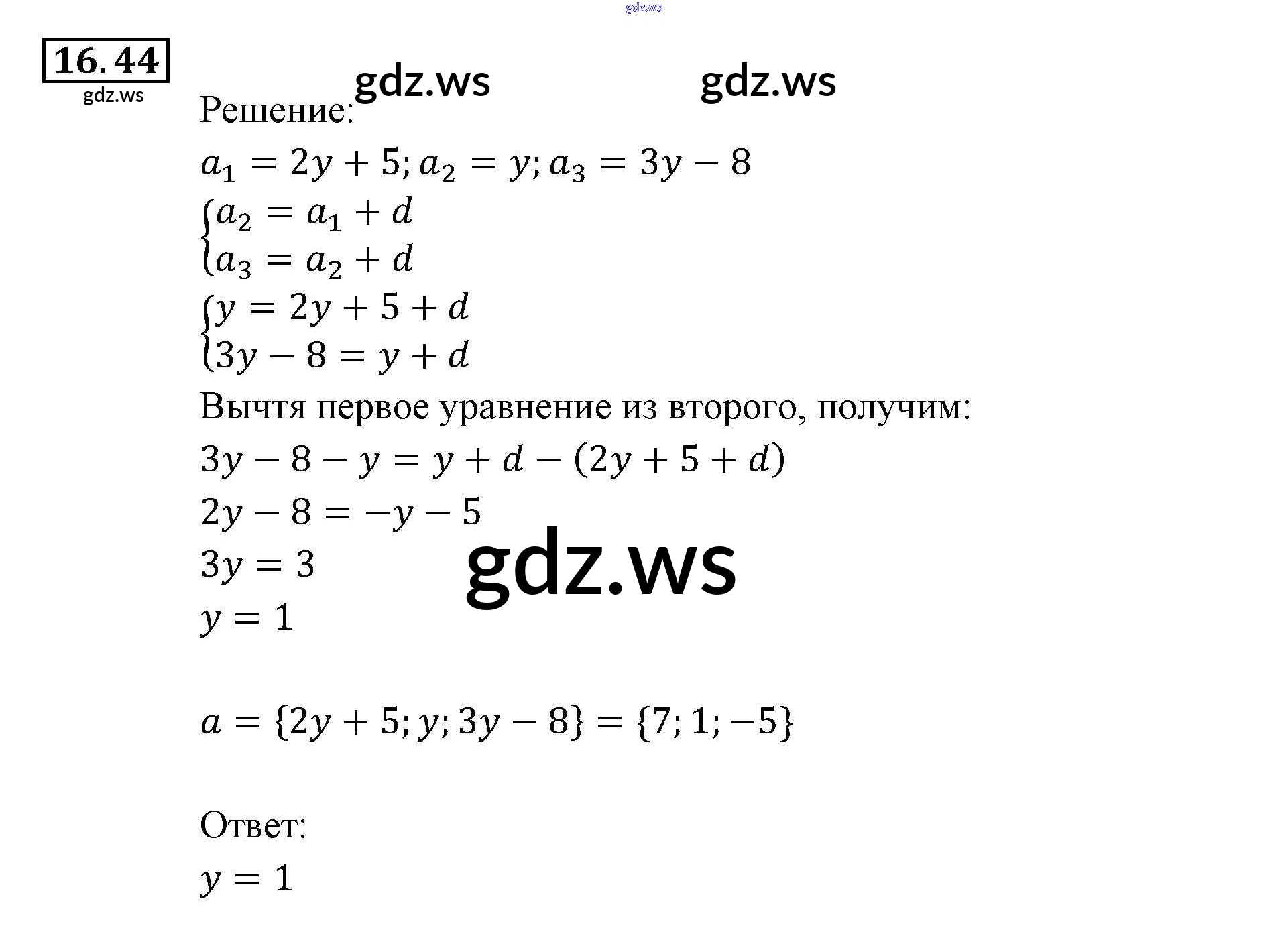 16.44

Решение:

$a_1 = 2y + 5; a_2 = y; a_3 = 3y - 8$

$\begin{cases} a_2 = a_1 + d \\ a_3 = a_2 + d \end{cases}$

$\begin{cases} y = 2y + 5 + d \\ 3y - 8 = y + d \end{cases}$

Вычтя первое уравнение из второго, получим:

$3y - 8 - y = y + d - (2y + 5 + d)$

$2y - 8 = -y - 5$

$3y = 3$

$y = 1$

$a = \{2y + 5; y; 3y - 8\} = \{7; 1; -5\}$

Ответ:

$y = 1$

gdz.ws